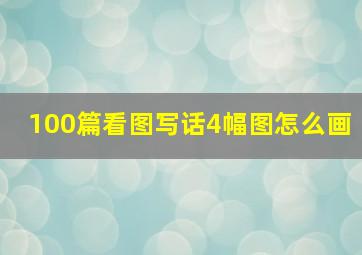 100篇看图写话4幅图怎么画